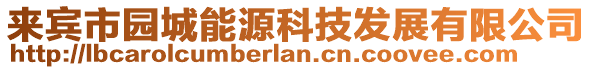 来宾市园城能源科技发展有限公司
http://lbcarolcumberlan.cn.coovee.com